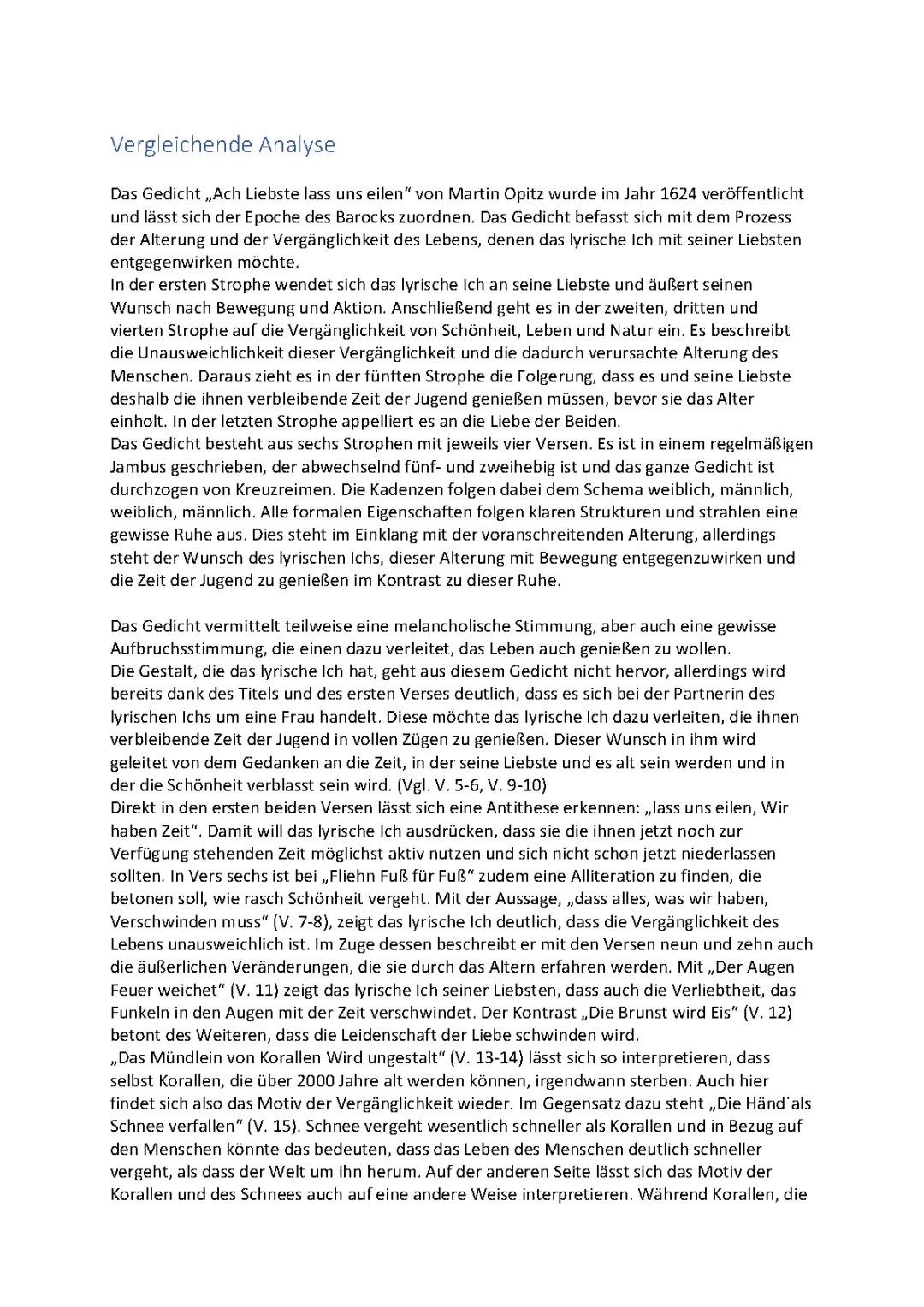 Vergleichende Analyse

Das Gedicht „Ach Liebste lass uns eilen“ von Martin Opitz wurde im Jahr 1624 veröffentlicht und lässt sich der Epoche des Barocks zuordnen. Das Gedicht befasst sich mit dem Prozess der Alterung und der Vergänglichkeit des Lebens, denen das lyrische Ich mit seiner Liebsten entgegenwirken möchte.
In der ersten Strophe wendet sich das lyrische Ich an seine Liebste und äußert seinen Wunsch nach Bewegung und Aktion. Anschließend geht es in der zweiten, dritten und vierten Strophe auf die Vergänglichkeit von Schönheit, Leben und Natur ein. Es beschreibt die Unausweichlichkeit dieser Vergänglichkeit und die dadurch verursachte Alterung des Menschen. Daraus zieht es in der fünften Strophe die Folgerung, dass es und seine Liebste deshalb die ihnen verbleibende Zeit der Jugend genießen müssen, bevor sie das Alter einholt. In der letzten Strophe appelliert es an die Liebe der Beiden.
Das Gedicht besteht aus sechs Strophen mit jeweils vier Versen. Es ist in einem regelmäßigen Jambus geschrieben, der abwechselnd fünf- und zweihebig ist und das ganze Gedicht ist durchzogen von Kreuzreimen. Die Kadenzen folgen dabei dem Schema weiblich, männlich, weiblich, männlich. Alle formalen Eigenschaften folgen klaren Strukturen und strahlen eine gewisse Ruhe aus. Dies steht im Einklang mit der voranschreitenden Alterung, allerdings steht der Wunsch des lyrischen Ichs, dieser Alterung mit Bewegung entgegenzuwirken und die Zeit der Jugend zu genießen im Kontrast zu dieser Ruhe.

Das Gedicht vermittelt teilweise eine melancholische Stimmung, aber auch eine gewisse Aufbruchsstimmung, die einen dazu verleitet, das Leben auch genießen zu wollen.
Die Gestalt, die das lyrische Ich hat, geht aus diesem Gedicht nicht hervor, allerdings wird bereits dank des Titels und des ersten Verses deutlich, dass es sich bei der Partnerin des lyrischen Ichs um eine Frau handelt. Diese möchte das lyrische Ich dazu verleiten, die ihnen verbleibende Zeit der Jugend in vollen Zügen zu genießen. Dieser Wunsch in ihm wird geleitet von dem Gedanken an die Zeit, in der seine Liebste und es alt sein werden und in der die Schönheit verblasst sein wird. (Vgl. V. 5-6, V. 9-10)
Direkt in den ersten beiden Versen lässt sich eine Antithese erkennen: „lass uns eilen, Wir haben Zeit“. Damit will das lyrische Ich ausdrücken, dass sie die ihnen jetzt noch zur Verfügung stehenden Zeit möglichst aktiv nutzen und sich nicht schon jetzt niederlassen sollten. In Vers sechs ist bei „Fliehn Fuß für Fuß“ zudem eine Alliteration zu finden, die betonen soll, wie rasch Schönheit vergeht. Mit der Aussage, „dass alles, was wir haben, Verschwinden muss“ (V. 7-8), zeigt das lyrische Ich deutlich, dass die Vergänglichkeit des Lebens unausweichlich ist. Im Zuge dessen beschreibt er mit den Versen neun und zehn auch die äußerlichen Veränderungen, die sie durch das Altern erfahren werden. Mit „Der Augen Feuer weichet“ (V. 11) zeigt das lyrische Ich seiner Liebsten, dass auch die Verliebtheit, das Funkeln in den Augen mit der Zeit verschwindet. Der Kontrast „Die Brunst wird Eis“ (V. 12) betont des Weiteren, dass die Leidenschaft der Liebe schwinden wird.
„Das Mündlein von Korallen Wird ungestalt“ (V. 13-14) lässt sich so interpretieren, dass selbst Korallen, die über 2000 Jahre alt werden können, irgendwann sterben. Auch hier findet sich also das Motiv der Vergänglichkeit wieder. Im Gegensatz dazu steht „Die Händ´als Schnee verfallen“ (V. 15). Schnee vergeht wesentlich schneller als Korallen und in Bezug auf den Menschen könnte das bedeuten, dass das Leben des Menschen deutlich schneller vergeht, als dass der Welt um ihn herum. Auf der anderen Seite lässt sich das Motiv der Korallen und des Schnees auch auf eine andere Weise interpretieren. Während Korallen, die